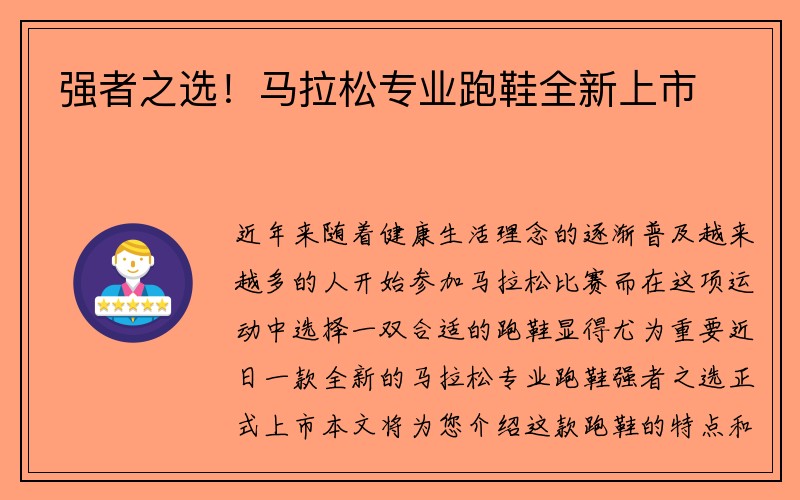 强者之选！马拉松专业跑鞋全新上市

近年来随着健康生活理念的逐渐普及越来越多的人开始参加马拉松比赛而在这项运动中选择一双合适的跑鞋显得尤为重要近日一款全新的马拉松专业跑鞋强者之选正式上市本文将为您介绍这款跑鞋的特点和